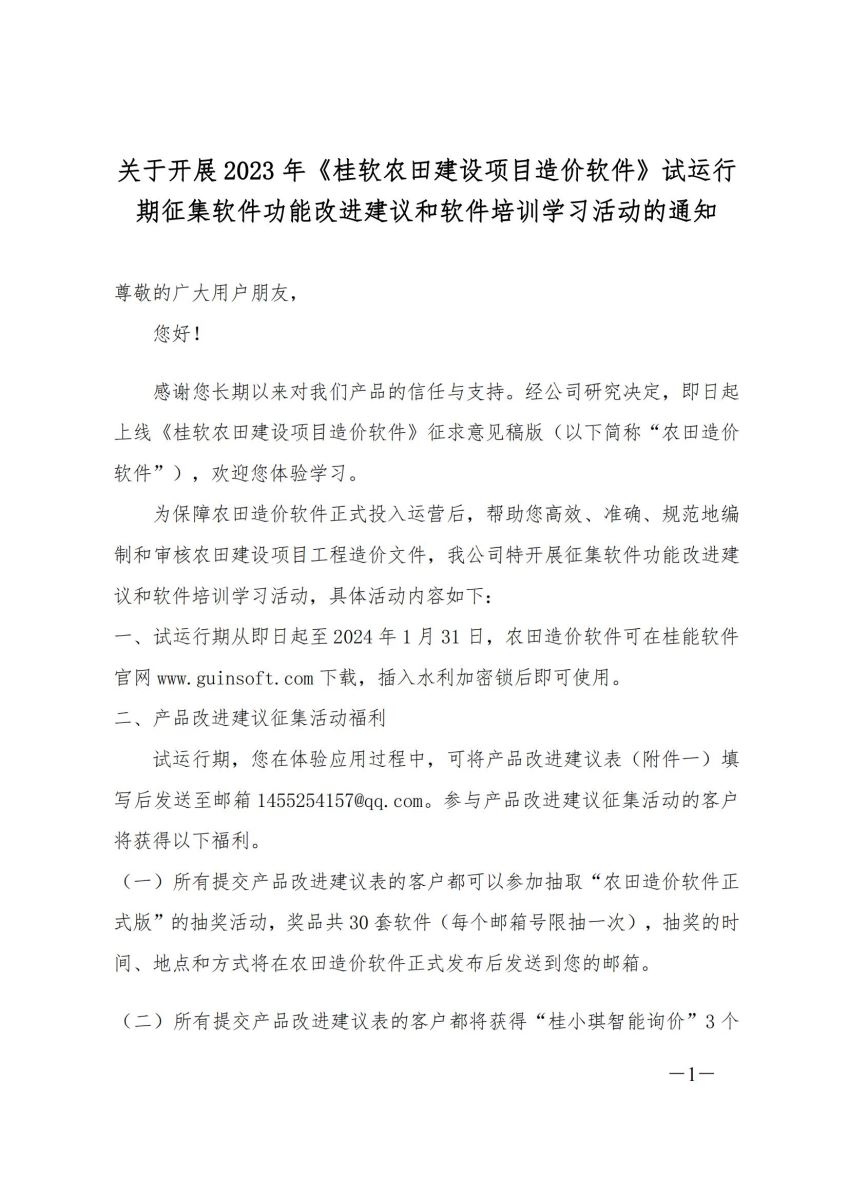 关于开展2023年《桂软农田建设项目造价软件》试运行期征集软件功能改进建议和软件培训学习活动的通知

尊敬的广大用户朋友，

您好！

感谢您长期以来对我们产品的信任与支持。经公司研究决定，即日起上线《桂软农田建设项目造价软件》征求意见稿版（以下简称“农田造价软件”），欢迎您体验学习。

为保障农田造价软件正式投入运营后，帮助您高效、准确、规范地编制和审核农田建设项目工程造价文件，我公司特开展征集软件功能改进建议和软件培训学习活动，具体活动内容如下：

一、试运行期从即日起至2024年1月31日，农田造价软件可在桂能软件官网www.guinsoft.com下载，插入水利加密锁后即可使用。

二、产品改进建议征集活动福利

试运行期，您在体验应用过程中，可将产品改进建议表（附件一）填写后发送至邮箱1455254157@qq.com。参与产品改进建议征集活动的客户将获得以下福利。

（一）所有提交产品改进建议表的客户都可以参加抽取“农田造价软件正式版”的抽奖活动，奖品共30套软件（每个邮箱号限抽一次），抽奖的时间、地点和方式将在农田造价软件正式发布后发送到您的邮箱。

（二）所有提交产品改进建议表的客户都将获得“桂小琪智能询价”3个

—1—